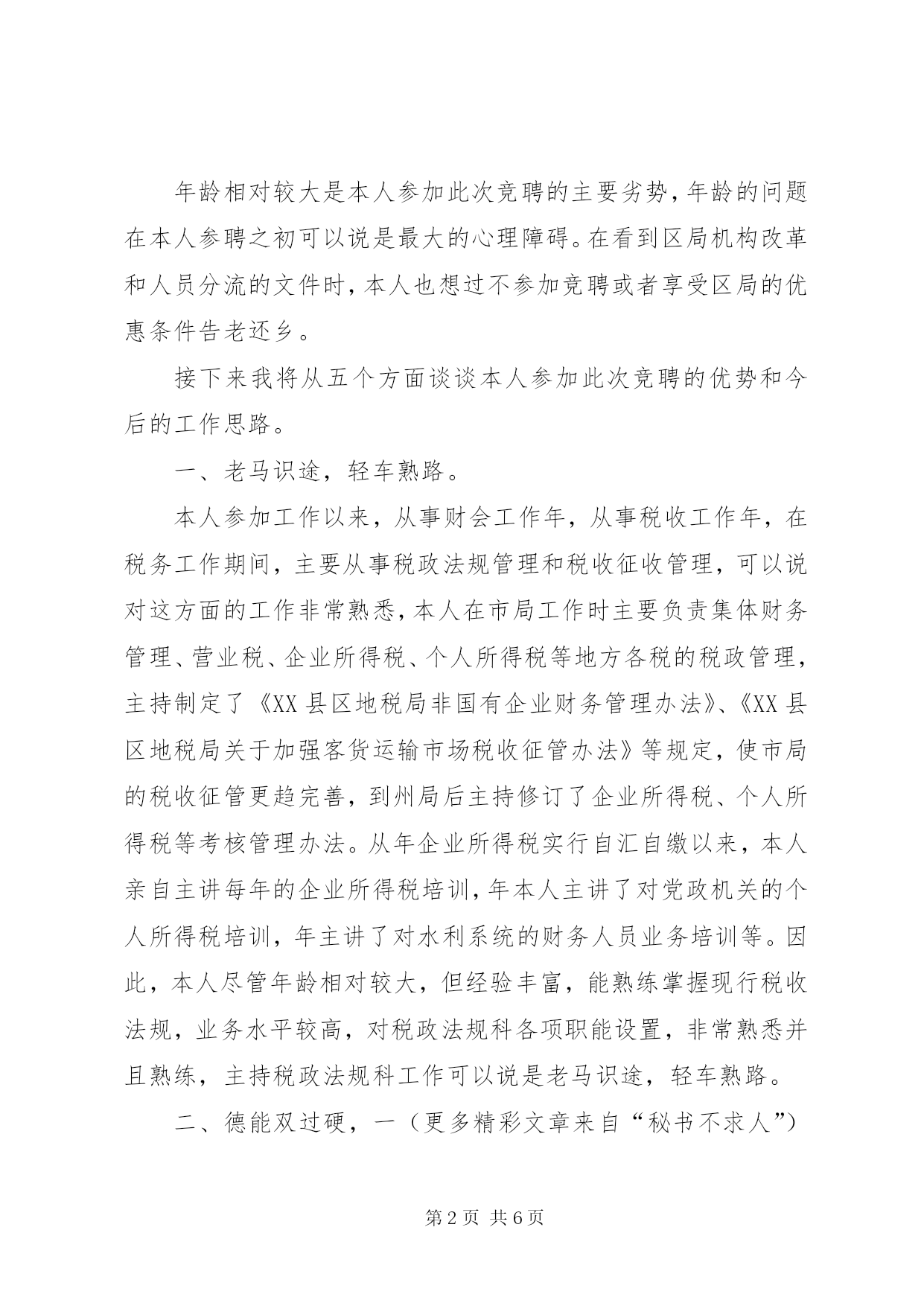 年龄相对较大是本人参加此次竞聘的主要劣势，年龄的问题在本人参聘之初可以说是最大的心理障碍。在看到区局机构改革和人员分流的文件时，本人也想过不参加竞聘或者享受区局的优惠条件告老还乡。

接下来我将从五个方面谈谈本人参加此次竞聘的优势和今后的工作思路。

一、老马识途，轻车熟路。

本人参加工作以来，从事财会工作年，从事税收工作年，在税务工作期间，主要从事税政法规管理和税收征收管理，可以说对这方面的工作非常熟悉，本人在市局工作时主要负责集体财务管理、营业税、企业所得税、个人所得税等地方各税的税政管理，主持制定了《XX县区地税局非国有企业财务管理办法》、《XX县区地税局关于加强客货运输市场税收征管办法》等规定，使市局的税收征管更趋完善，到州局后主持修订了企业所得税、个人所得税等考核管理办法。从年企业所得税实行自汇自缴以来，本人亲自主讲每年的企业所得税培训，年本人主讲了对党政机关的个人所得税培训，年主讲了对水利系统的财务人员业务培训等。因此，本人尽管年龄相对较大，但经验丰富，能熟练掌握现行税收法规，业务水平较高，对税政法规科各项职能设置，非常熟悉并且熟练，主持税政法规科工作可以说是老马识途，轻车熟路。

二、德能双过硬，一（更多精彩文章来自“秘书不求人”）

第2页 共6页